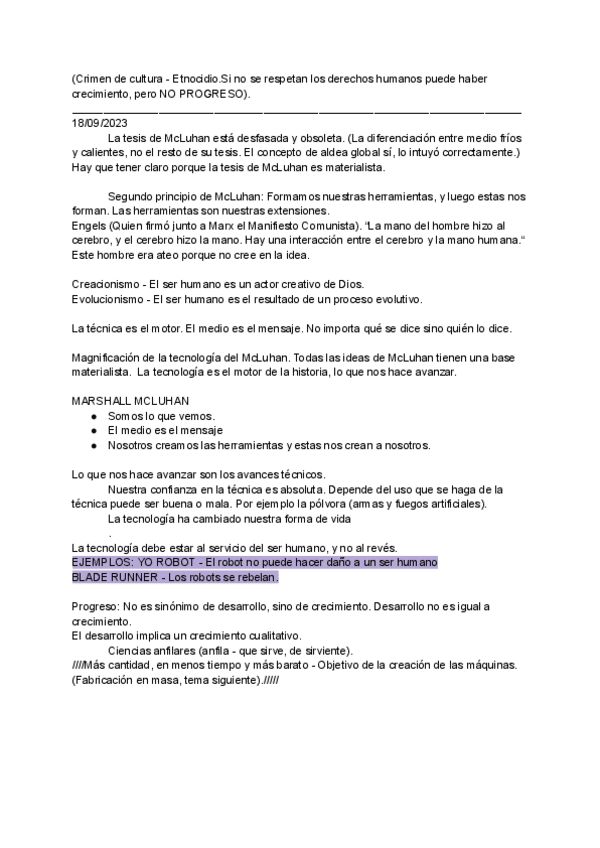 (Crimen de cultura - Etnocidio.Si no se respetan los derechos humanos puede haber crecimiento, pero NO PROGRESO).

18/09/2023

La tesis de McLuhan está desfasada y obsoleta. (La diferenciación entre medio fríos y calientes, no el resto de su tesis. El concepto de aldea global sí, lo intuyó correctamente.) Hay que tener claro porque la tesis de McLuhan es materialista.

Segundo principio de McLuhan: Formamos nuestras herramientas, y luego estas nos forman. Las herramientas son nuestras extensiones.
Engels (Quien firmó junto a Marx el Manifiesto Comunista). "La mano del hombre hizo al cerebro, y el cerebro hizo la mano. Hay una interacción entre el cerebro y la mano humana." Este hombre era ateo porque no cree en la idea.

Creacionismo - El ser humano es un actor creativo de Dios.
Evolucionismo - El ser humano es el resultado de un proceso evolutivo.

La técnica es el motor. El medio es el mensaje. No importa qué se dice sino quién lo dice.

Magnificación de la tecnología del McLuhan. Todas las ideas de McLuhan tienen una base materialista. La tecnología es el motor de la historia, lo que nos hace avanzar.

MARSHALL MCLUHAN
● Somos lo que vemos.
● El medio es el mensaje
● Nosotros creamos las herramientas y estas nos crean a nosotros.

Lo que nos hace avanzar son los avances técnicos.
Nuestra confianza en la técnica es absoluta. Depende del uso que se haga de la técnica puede ser buena o mala. Por ejemplo la pólvora (armas y fuegos artificiales).
La tecnología ha cambiado nuestra forma de vida
.
La tecnología debe estar al servicio del ser humano, y no al revés.
EJEMPLOS: YO ROBOT - El robot no puede hacer daño a un ser humano
BLADE RUNNER - Los robots se rebelan.

Progreso: No es sinónimo de desarrollo, sino de crecimiento. Desarrollo no es igual a crecimiento.
El desarrollo implica un crecimiento cualitativo.
Ciencias anfilares (anfila - que sirve, de sirviente).
////Más cantidad, en menos tiempo y más barato - Objetivo de la creación de las máquinas. (Fabricación en masa, tema siguiente)./////